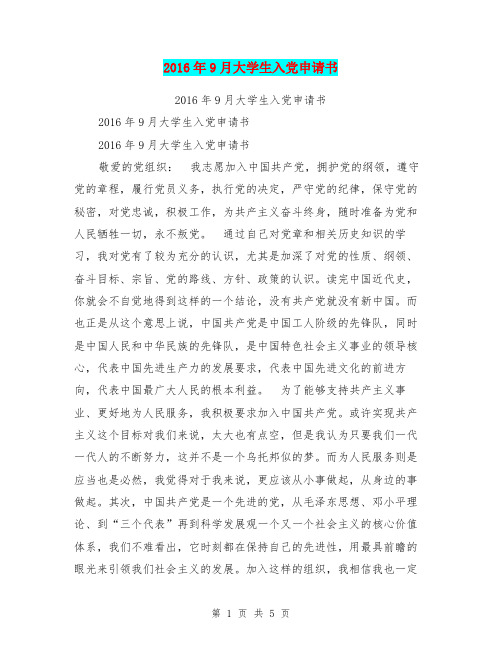 2016年9月大学生入党申请书

2016年9月大学生入党申请书

2016年9月大学生入党申请书

2016年9月大学生入党申请书

敬爱的党组织： 我志愿加入中国共产党，拥护党的纲领，遵守党的章程，履行党员义务，执行党的决定，严守党的纪律，保守党的秘密，对党忠诚，积极工作，为共产主义奋斗终身，随时准备为党和人民牺牲一切，永不叛党。 通过自己对党章和相关历史知识的学习，我对党有了较为充分的认识，尤其是加深了对党的性质、纲领、奋斗目标、宗旨、党的路线、方针、政策的认识。读完中国近代史，你就会不自觉地得到这样的一个结论，没有共产党就没有新中国。而也正是从这个意思上说，中国共产党是中国工人阶级的先锋队，同时是中国人民和中华民族的先锋队，是中国特色社会主义事业的领导核心，代表中国先进生产力的发展要求，代表中国先进文化的前进方向，代表中国最广大人民的根本利益。 为了能够支持共产主义事业、更好地为人民服务，我积极要求加入中国共产党。或许实现共产主义这个目标对我们来说，太大也有点空，但是我认为只要我们一代一代人的不断努力，这并不是一个乌托邦似的梦。而为人民服务则是应当也是必然，我觉得对于我来说，更应该从小事做起，从身边的事做起。其次，中国共产党是一个先进的党，从毛泽东思想、邓小平理论、到“三个代表”再到科学发展观一个又一个社会主义的核心价值体系，我们不难看出，它时刻都在保持自己的先进性，用最具前瞻的眼光来引领我们社会主义的发展。加入这样的组织，我相信我也一定

第 1 页 共 5 页